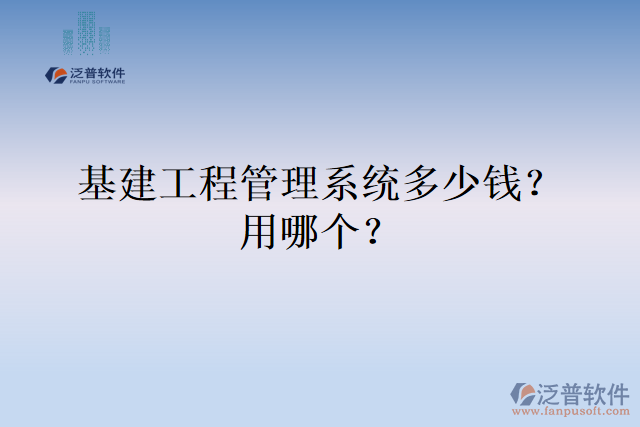 泛普软件
FANPU SOFTWARE

基建工程管理系统多少钱？用哪个？

泛普软件
www.fanpusoft.com